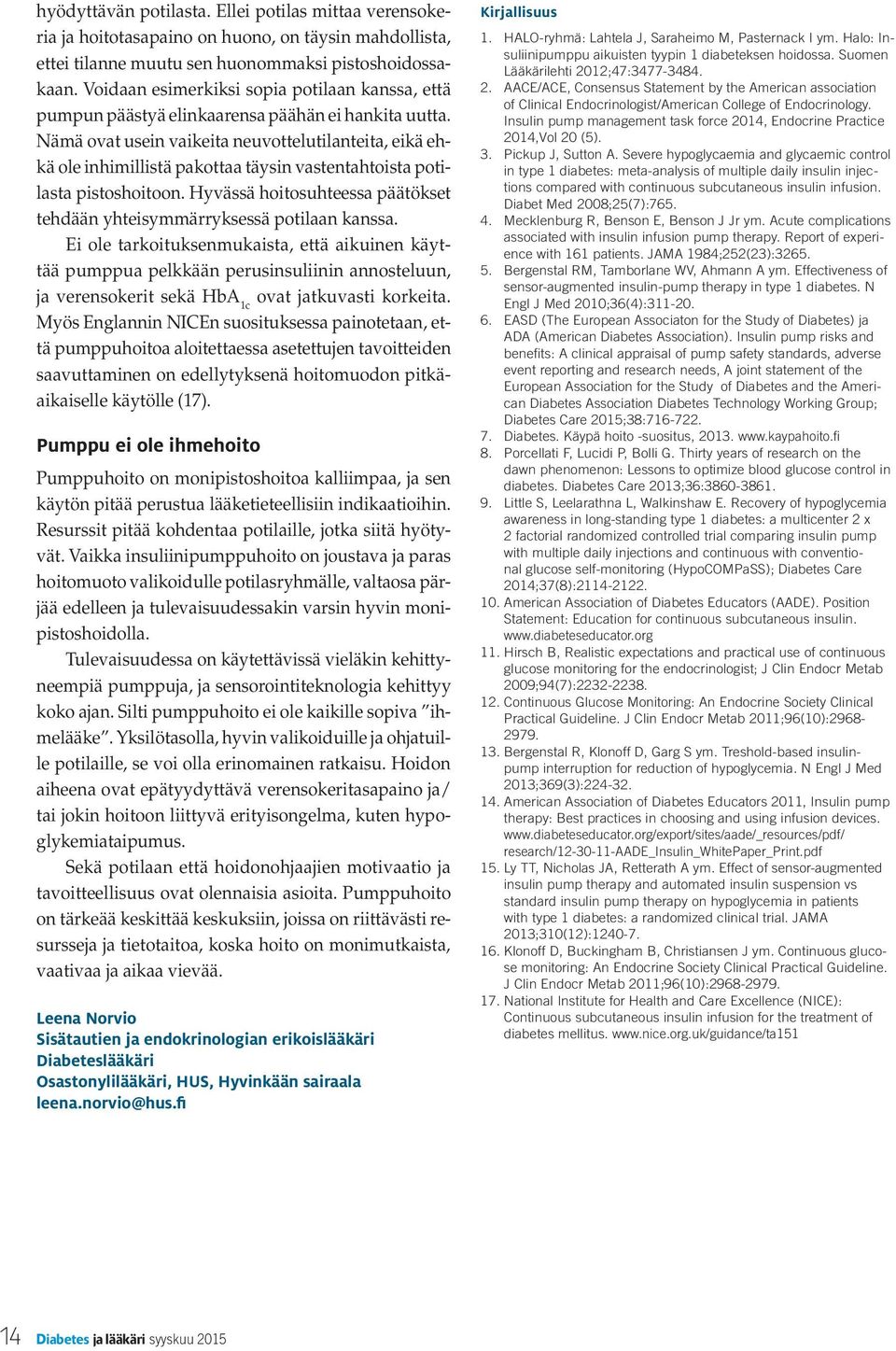 hyödyttävän potilasta. Ellei potilas mittaa verensokeria ja hoitotasapaino on huono, on täysin mahdollista, ettei tilanne muutu sen huonommaksi pistoshoidossakaan. Voidaan esimerkiksi sopia potilaan kanssa, että pumpun päästyä elinkaarensa päähän ei hankita uutta. Nämä ovat usein vaikeita neuvottelutilanteita, eikä ehkä ole inhimillistä pakottaa täysin vastentahtoista potilasta pistoshoitoon. Hyvässä hoitosuhteessa päätökset tehdään yhteisymmärryksessä potilaan kanssa.

Ei ole tarkoituksenmukaista, että aikuinen käyttää pumppua pelkkään perusinsuliinin annosteluun, ja verensokerit sekä $HbA_{1c}$ ovat jatkuvasti korkeita. Myös Englannin NICEn suosituksessa painotetaan, että pumppuhoitoa aloitettaessa asetettujen tavoitteiden saavuttaminen on edellytyksenä hoitomuodon pitkäaikaiselle käytölle (17).

Pumppu ei ole ihmehoito

Pumppuhoito on monipistoshoitoa kalliimpaa, ja sen käytön pitää perustua lääketieteellisiin indikaatioihin. Resurssit pitää kohdentaa potilaille, jotka siitä hyötyvät. Vaikka insuliinipumppuhoito on joustava ja paras hoitomuoto valikoidulle potilasryhmälle, valtaosa pärjää edelleen ja tulevaisuudessakin varsin hyvin monipistoshoidolla.

Tulevaisuudessa on käytettävissä vieläkin kehittyneempiä pumppuja, ja sensorointiteknologia kehittyy koko ajan. Silti pumppuhoito ei ole kaikille sopiva ”ihmelääke”. Yksilötasolla, hyvin valikoiduille ja ohjatuille potilaille, se voi olla erinomainen ratkaisu. Hoidon aiheena ovat epätyydyttävä verensokeritasapaino ja/tai jokin hoitoon liittyvä erityisongelma, kuten hypoglykemiataipumus.

Sekä potilaan että hoidonohjaajien motivaatio ja tavoitteellisuus ovat olennaisia asioita. Pumppuhoito on tärkeää keskittää keskuksiin, joissa on riittävästi resursseja ja tietotaitoa, koska hoito on monimutkaista, vaativaa ja aikaa vievää.

Leena Norvio
Sisätautien ja endokrinologian erikoislääkäri
Diabeteslääkäri
Osastonylilääkäri, HUS, Hyvinkään sairaala
leena.norvio@hus.fi

Kirjallisuus

1. HALO-ryhmä: Lahtela J, Saraheimo M, Pasternack I ym. Halo: Insuliinipumppu aikuisten tyypin 1 diabeteksen hoidossa. Suomen Lääkärilehti 2012;47:3477-3484.
2. AACE/ACE, Consensus Statement by the American association of Clinical Endocrinologist/American College of Endocrinology. Insulin pump management task force 2014, Endocrine Practice 2014,Vol 20 (5).
3. Pickup J, Sutton A. Severe hypoglycaemia and glycaemic control in type 1 diabetes: meta-analysis of multiple daily insulin injections compared with continuous subcutaneous insulin infusion. Diabet Med 2008;25(7):765.
4. Mecklenburg R, Benson E, Benson J Jr ym. Acute complications associated with insulin infusion pump therapy. Report of experience with 161 patients. JAMA 1984;252(23):3265.
5. Bergenstal RM, Tamborlane WV, Ahmann A ym. Effectiveness of sensor-augmented insulin-pump therapy in type 1 diabetes. N Engl J Med 2010;36(4):311-20.
6. EASD (The European Associaton for the Study of Diabetes) ja ADA (American Diabetes Association). Insulin pump risks and benefits: A clinical appraisal of pump safety standards, adverse event reporting and research needs, A joint statement of the European Association for the Study of Diabetes and the American Diabetes Association Diabetes Technology Working Group; Diabetes Care 2015;38:716-722.
7. Diabetes. Käypä hoito -suositus, 2013. www.kaypahoito.fi
8. Porcellati F, Lucidi P, Bolli G. Thirty years of research on the dawn phenomenon: Lessons to optimize blood glucose control in diabetes. Diabetes Care 2013;36:3860-3861.
9. Little S, Leelarathna L, Walkinshaw E. Recovery of hypoglycemia awareness in long-standing type 1 diabetes: a multicenter 2 x 2 factorial randomized controlled trial comparing insulin pump with multiple daily injections and continuous with conventional glucose self-monitoring (HypoCOMPaSS); Diabetes Care 2014;37(8):2114-2122.
10. American Association of Diabetes Educators (AADE). Position Statement: Education for continuous subcutaneous insulin. www.diabeteseducator.org
11. Hirsch B, Realistic expectations and practical use of continuous glucose monitoring for the endocrinologist; J Clin Endocr Metab 2009;94(7):2232-2238.
12. Continuous Glucose Monitoring: An Endocrine Society Clinical Practical Guideline. J Clin Endocr Metab 2011;96(10):2968-2979.
13. Bergenstal R, Klonoff D, Garg S ym. Treshold-based insulin-pump interruption for reduction of hypoglycemia. N Engl J Med 2013;369(3):224-32.
14. American Association of Diabetes Educators 2011, Insulin pump therapy: Best practices in choosing and using infusion devices. www.diabeteseducator.org/export/sites/aade/_resources/pdf/research/12-30-11-AADE_Insulin_WhitePaper_Print.pdf
15. Ly TT, Nicholas JA, Retterath A ym. Effect of sensor-augmented insulin pump therapy and automated insulin suspension vs standard insulin pump therapy on hypoglycemia in patients with type 1 diabetes: a randomized clinical trial. JAMA 2013;310(12):1240-7.
16. Klonoff D, Buckingham B, Christiansen J ym. Continuous glucose monitoring: An Endocrine Society Clinical Practical Guideline. J Clin Endocr Metab 2011;96(10):2968-2979.
17. National Institute for Health and Care Excellence (NICE): Continuous subcutaneous insulin infusion for the treatment of diabetes mellitus. www.nice.org.uk/guidance/ta151

14 Diabetes ja lääkäri syyskuu 2015